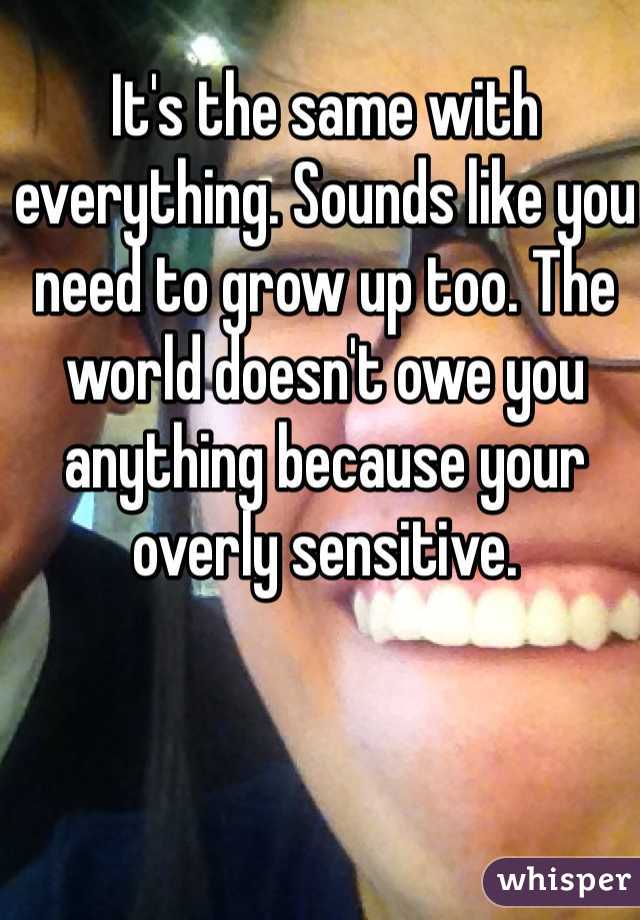 It's the same with everything. Sounds like you need to grow up too. The world doesn't owe you anything because your overly sensitive.

whisper